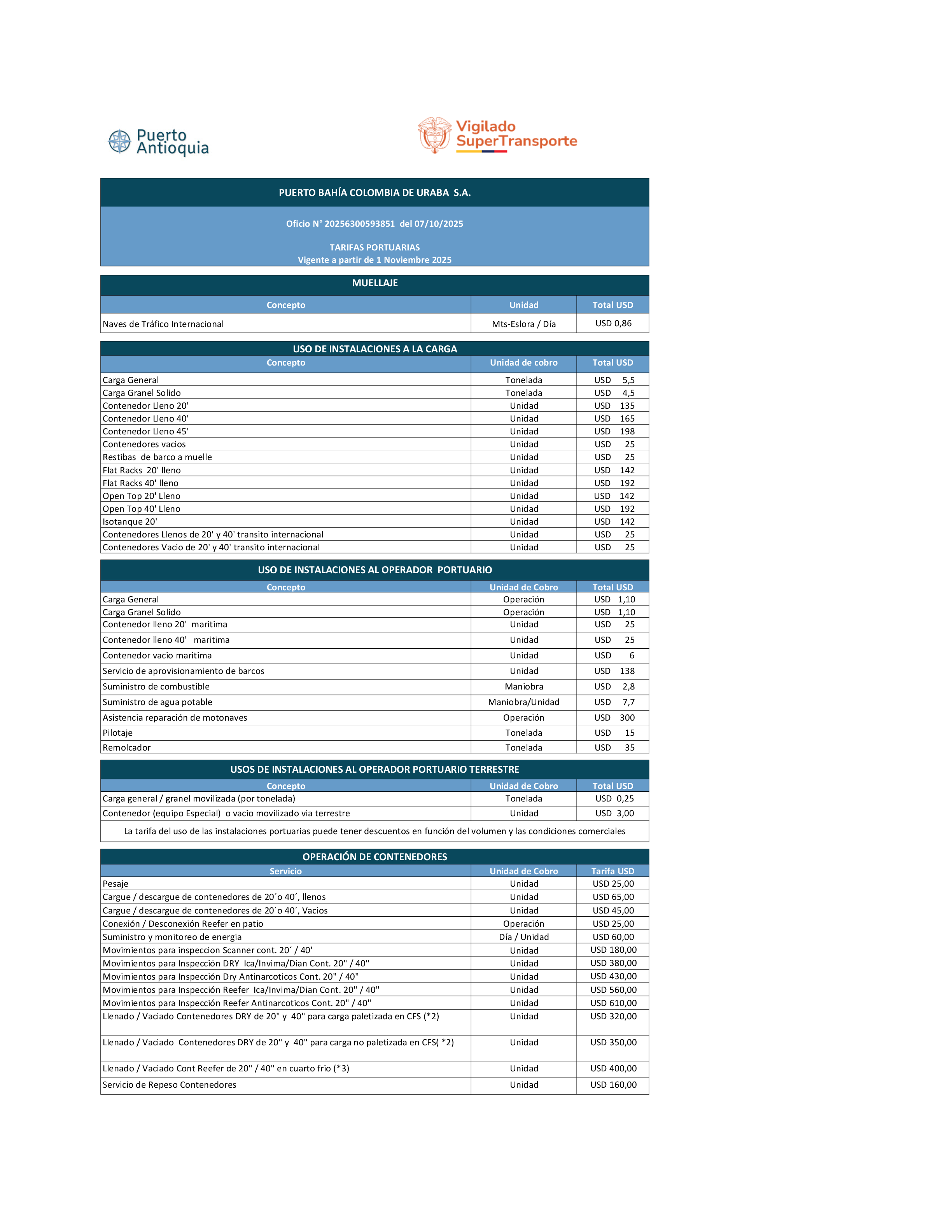 Puerto Antioquia

Vigilado SuperTransporte

PUERTO BAHÍA COLOMBIA DE URABA S.A.

Oficio N° 20256300593851 del 07/10/2025

TARIFAS PORTUARIAS
Vigente a partir de 1 Noviembre 2025

MUELLAJE

| Concepto | Unidad | Total USD |
|---|---|---|
| Naves de Tráfico Internacional | Mts-Eslora / Día | USD 0,86 |

USO DE INSTALACIONES A LA CARGA

| Concepto | Unidad de cobro | Total USD |
|---|---|---|
| Carga General | Tonelada | USD 5,5 |
| Carga Granel Solido | Tonelada | USD 4,5 |
| Contenedor Lleno 20' | Unidad | USD 135 |
| Contenedor Lleno 40' | Unidad | USD 165 |
| Contenedor Lleno 45' | Unidad | USD 198 |
| Contenedores vacios | Unidad | USD 25 |
| Restibas de barco a muelle | Unidad | USD 25 |
| Flat Racks 20' lleno | Unidad | USD 142 |
| Flat Racks 40' lleno | Unidad | USD 192 |
| Open Top 20' Lleno | Unidad | USD 142 |
| Open Top 40' Lleno | Unidad | USD 192 |
| Isotanque 20' | Unidad | USD 142 |
| Contenedores Llenos de 20' y 40' transito internacional | Unidad | USD 25 |
| Contenedores Vacio de 20' y 40' transito internacional | Unidad | USD 25 |

USO DE INSTALACIONES AL OPERADOR PORTUARIO

| Concepto | Unidad de Cobro | Total USD |
|---|---|---|
| Carga General | Operación | USD 1,10 |
| Carga Granel Solido | Operación | USD 1,10 |
| Contenedor lleno 20' maritima | Unidad | USD 25 |
| Contenedor lleno 40' maritima | Unidad | USD 25 |
| Contenedor vacio maritima | Unidad | USD 6 |
| Servicio de aprovisionamiento de barcos | Unidad | USD 138 |
| Suministro de combustible | Maniobra | USD 2,8 |
| Suministro de agua potable | Maniobra/Unidad | USD 7,7 |
| Asistencia reparación de motonaves | Operación | USD 300 |
| Pilotaje | Tonelada | USD 15 |
| Remolcador | Tonelada | USD 35 |

USOS DE INSTALACIONES AL OPERADOR PORTUARIO TERRESTRE

| Concepto | Unidad de Cobro | Total USD |
|---|---|---|
| Carga general / granel movilizada (por tonelada) | Tonelada | USD 0,25 |
| Contenedor (equipo Especial) o vacio movilizado via terrestre | Unidad | USD 3,00 |

La tarifa del uso de las instalaciones portuarias puede tener descuentos en función del volumen y las condiciones comerciales

OPERACIÓN DE CONTENEDORES

| Servicio | Unidad de Cobro | Tarifa USD |
|---|---|---|
| Pesaje | Unidad | USD 25,00 |
| Cargue / descargue de contenedores de 20´o 40´, llenos | Unidad | USD 65,00 |
| Cargue / descargue de contenedores de 20´o 40´, Vacios | Unidad | USD 45,00 |
| Conexión / Desconexión Reefer en patio | Operación | USD 25,00 |
| Suministro y monitoreo de energia | Día / Unidad | USD 60,00 |
| Movimientos para inspeccion Scanner cont. 20´ / 40' | Unidad | USD 180,00 |
| Movimientos para Inspección DRY Ica/Invima/Dian Cont. 20" / 40" | Unidad | USD 380,00 |
| Movimientos para Inspección Dry Antinarcoticos Cont. 20" / 40" | Unidad | USD 430,00 |
| Movimientos para Inspección Reefer Ica/Invima/Dian Cont. 20" / 40" | Unidad | USD 560,00 |
| Movimientos para Inspección Reefer Antinarcoticos Cont. 20" / 40" | Unidad | USD 610,00 |
| Llenado / Vaciado Contenedores DRY de 20" y 40" para carga paletizada en CFS (*2) | Unidad | USD 320,00 |
| Llenado / Vaciado Contenedores DRY de 20" y 40" para carga no paletizada en CFS( *2) | Unidad | USD 350,00 |
| Llenado / Vaciado Cont Reefer de 20" / 40" en cuarto frio (*3) | Unidad | USD 400,00 |
| Servicio de Repeso Contenedores | Unidad | USD 160,00 |